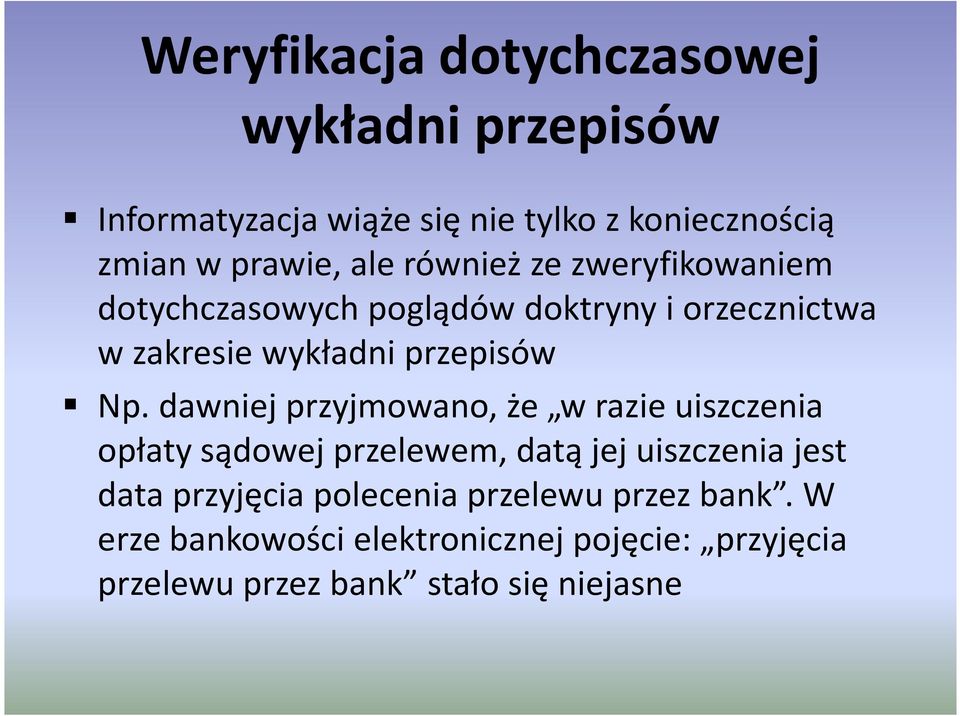 Weryfikacja dotychczasowej wykładni przepisów

▪ Informatyzacja wiąże się nie tylko z koniecznością zmian w prawie, ale również ze zweryfikowaniem dotychczasowych poglądów doktryny i orzecznictwa w zakresie wykładni przepisów

▪ Np. dawniej przyjmowano, że „w razie uiszczenia opłaty sądowej przelewem, datą jej uiszczenia jest data przyjęcia polecenia przelewu przez bank”. W erze bankowości elektronicznej pojęcie: „przyjęcia przelewu przez bank” stało się niejasne